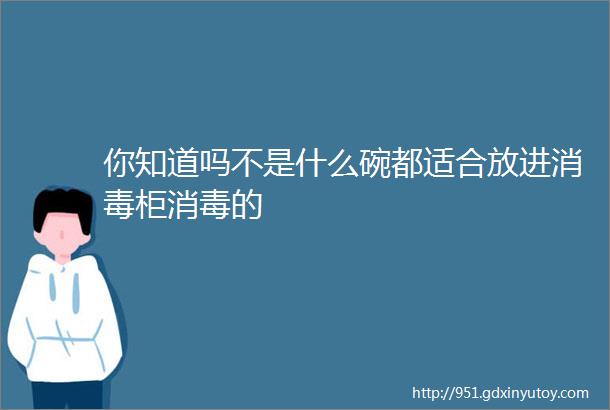 你知道吗不是什么碗都适合放进消毒柜消毒的

http://951.gdxinyutoy.com